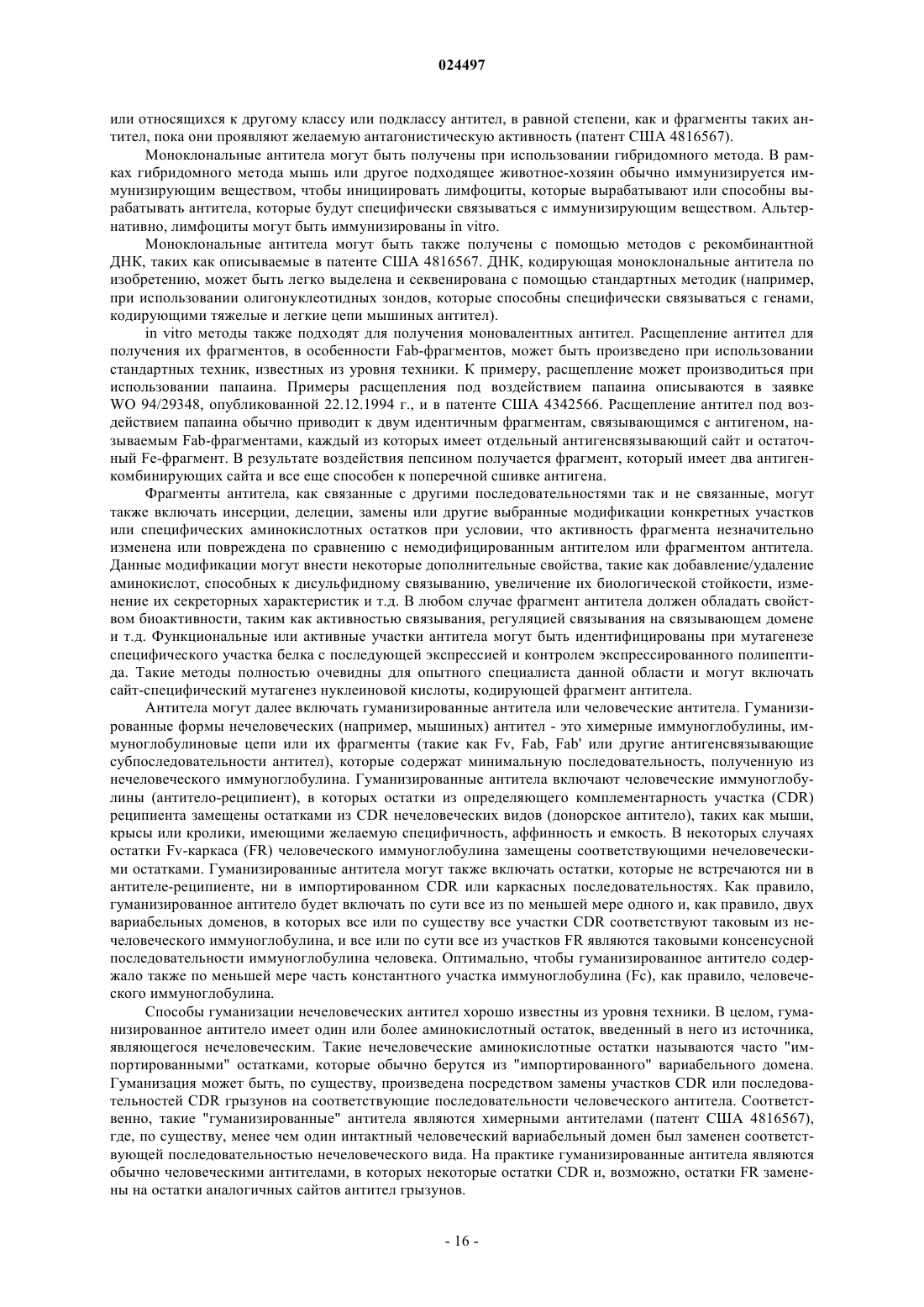 024497

или относящихся к другому классу или подклассу антител, в равной степени, как и фрагменты таких антител, пока они проявляют желаемую антагонистическую активность (патент США 4816567).

Моноклональные антитела могут быть получены при использовании гибридомного метода. В рамках гибридомного метода мышь или другое подходящее животное-хозяин обычно иммунизируется иммунизирующим веществом, чтобы инициировать лимфоциты, которые вырабатывают или способны вырабатывать антитела, которые будут специфически связываться с иммунизирующим веществом. Альтернативно, лимфоциты могут быть иммунизированы in vitro.

Моноклональные антитела могут быть также получены с помощью методов с рекомбинантной ДНК, таких как описываемые в патенте США 4816567. ДНК, кодирующая моноклональные антитела по изобретению, может быть легко выделена и секвенирована с помощью стандартных методик (например, при использовании олигонуклеотидных зондов, которые способны специфически связываться с генами, кодирующими тяжелые и легкие цепи мышиных антител).

in vitro методы также подходят для получения моновалентных антител. Расщепление антител для получения их фрагментов, в особенности Fab-фрагментов, может быть произведено при использовании стандартных техник, известных из уровня техники. К примеру, расщепление может производиться при использовании папаина. Примеры расщепления под воздействием папаина описываются в заявке WO 94/29348, опубликованной 22.12.1994 г., и в патенте США 4342566. Расщепление антител под воздействием папаина обычно приводит к двум идентичным фрагментам, связывающимся с антигеном, называемым Fab-фрагментами, каждый из которых имеет отдельный антигенсвязывающий сайт и остаточный Fe-фрагмент. В результате воздействия пепсином получается фрагмент, который имеет два антигенкомбинирующих сайта и все еще способен к поперечной сшивке антигена.

Фрагменты антитела, как связанные с другими последовательностями так и не связанные, могут также включать инсерции, делеции, замены или другие выбранные модификации конкретных участков или специфических аминокислотных остатков при условии, что активность фрагмента незначительно изменена или повреждена по сравнению с немодифицированным антителом или фрагментом антитела. Данные модификации могут внести некоторые дополнительные свойства, такие как добавление/удаление аминокислот, способных к дисульфидному связыванию, увеличение их биологической стойкости, изменение их секреторных характеристик и т.д. В любом случае фрагмент антитела должен обладать свойством биоактивности, таким как активностью связывания, регуляцией связывания на связывающем домене и т.д. Функциональные или активные участки антитела могут быть идентифицированы при мутагенезе специфического участка белка с последующей экспрессией и контролем экспрессированного полипептида. Такие методы полностью очевидны для опытного специалиста данной области и могут включать сайт-специфический мутагенез нуклеиновой кислоты, кодирующей фрагмент антитела.

Антитела могут далее включать гуманизированные антитела или человеческие антитела. Гуманизированные формы нечеловеческих (например, мышиных) антител - это химерные иммуноглобулины, иммуноглобулиновые цепи или их фрагменты (такие как Fv, Fab, Fab' или другие антигенсвязывающие субпоследовательности антител), которые содержат минимальную последовательность, полученную из нечеловеческого иммуноглобулина. Гуманизированные антитела включают человеческие иммуноглобулины (антитело-реципиент), в которых остатки из определяющего комплементарность участка (CDR) реципиента замещены остатками из CDR нечеловеческих видов (донорское антитело), таких как мыши, крысы или кролики, имеющими желаемую специфичность, аффинность и емкость. В некоторых случаях остатки Fv-каркаса (FR) человеческого иммуноглобулина замещены соответствующими нечеловеческими остатками. Гуманизированные антитела могут также включать остатки, которые не встречаются ни в антителе-реципиенте, ни в импортированном CDR или каркасных последовательностях. Как правило, гуманизированное антитело будет включать по сути все из по меньшей мере одного и, как правило, двух вариабельных доменов, в которых все или по существу все участки CDR соответствуют таковым из нечеловеческого иммуноглобулина, и все или по сути все из участков FR являются таковыми консенсусной последовательности иммуноглобулина человека. Оптимально, чтобы гуманизированное антитело содержало также по меньшей мере часть константного участка иммуноглобулина (Fc), как правило, человеческого иммуноглобулина.

Способы гуманизации нечеловеческих антител хорошо известны из уровня техники. В целом, гуманизированное антитело имеет один или более аминокислотный остаток, введенный в него из источника, являющегося нечеловеческим. Такие нечеловеческие аминокислотные остатки называются часто "импортированными" остатками, которые обычно берутся из "импортированного" вариабельного домена. Гуманизация может быть, по существу, произведена посредством замены участков CDR или последовательностей CDR грызунов на соответствующие последовательности человеческого антитела. Соответственно, такие "гуманизированные" антитела являются химерными антителами (патент США 4816567), где, по существу, менее чем один интактный человеческий вариабельный домен был заменен соответствующей последовательностью нечеловеческого вида. На практике гуманизированные антитела являются обычно человеческими антителами, в которых некоторые остатки CDR и, возможно, остатки FR заменены на остатки аналогичных сайтов антител грызунов.

- 16 -